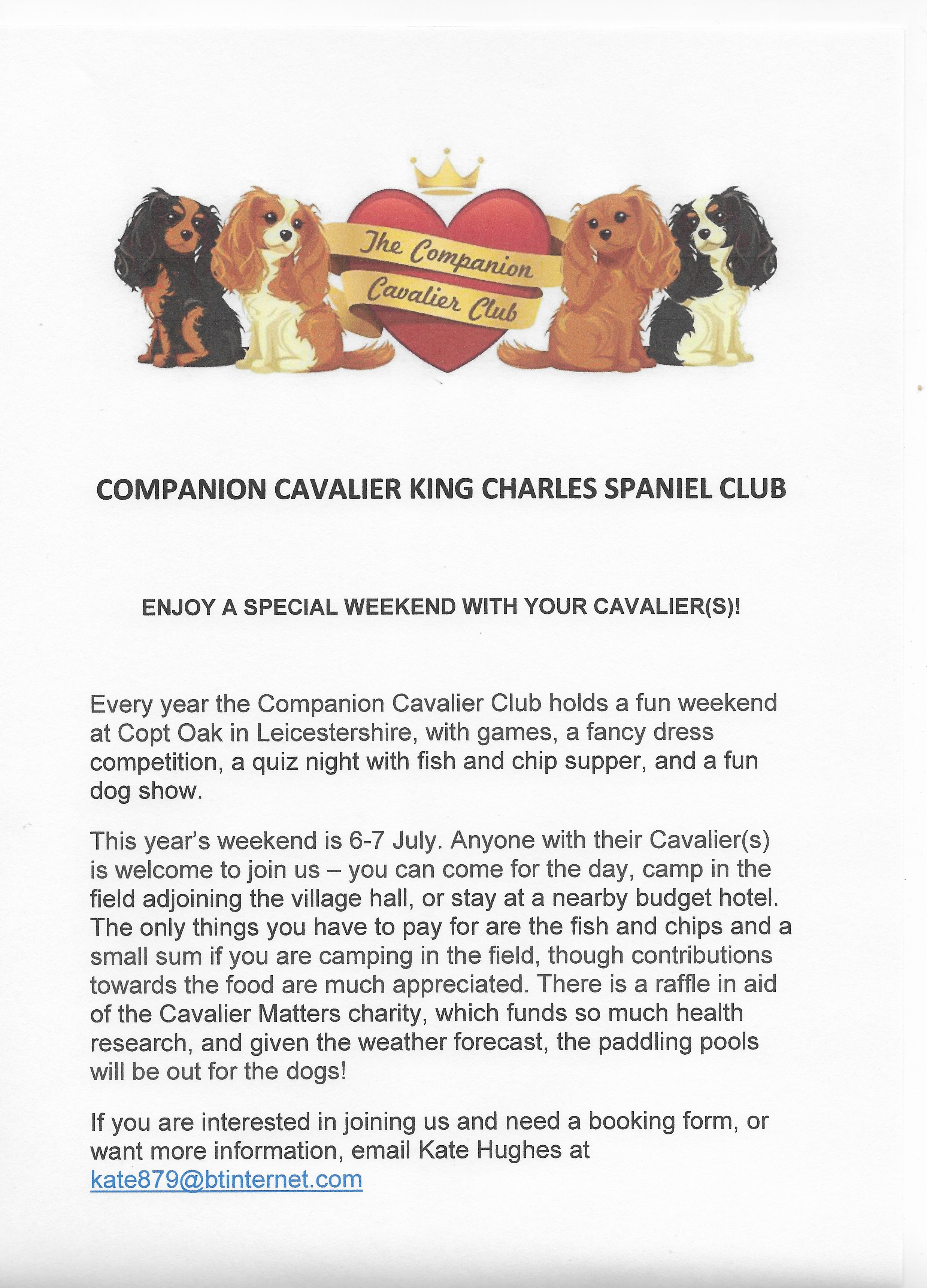 The Companion Cavalier Club

COMPANION CAVALIER KING CHARLES SPANIEL CLUB

ENJOY A SPECIAL WEEKEND WITH YOUR CAVALIER(S)!

Every year the Companion Cavalier Club holds a fun weekend at Copt Oak in Leicestershire, with games, a fancy dress competition, a quiz night with fish and chip supper, and a fun dog show.

This year's weekend is 6-7 July. Anyone with their Cavalier(s) is welcome to join us – you can come for the day, camp in the field adjoining the village hall, or stay at a nearby budget hotel. The only things you have to pay for are the fish and chips and a small sum if you are camping in the field, though contributions towards the food are much appreciated. There is a raffle in aid of the Cavalier Matters charity, which funds so much health research, and given the weather forecast, the paddling pools will be out for the dogs!

If you are interested in joining us and need a booking form, or want more information, email Kate Hughes at kate879@btinternet.com